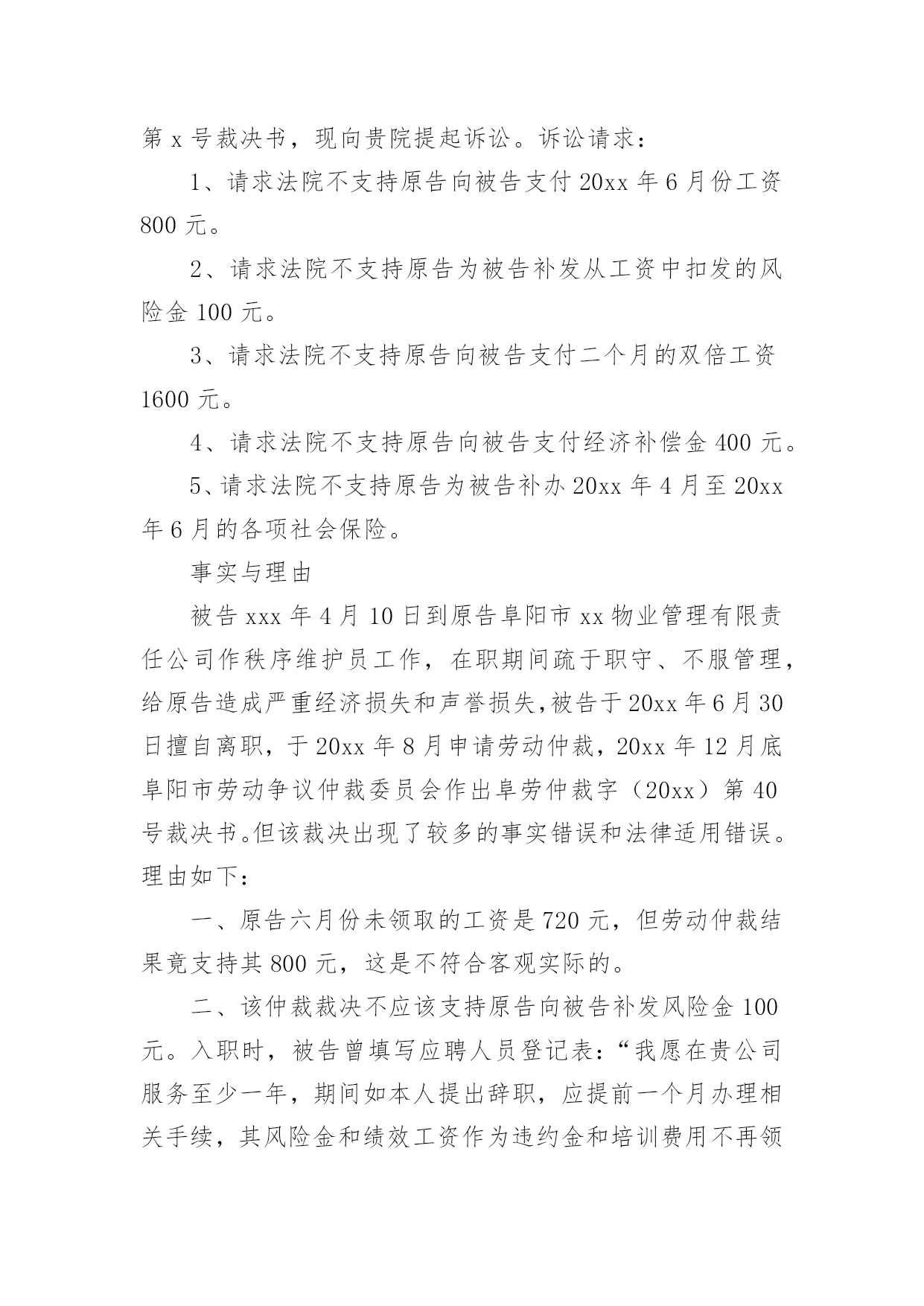 第 x 号裁决书，现向贵院提起诉讼。诉讼请求：

1、请求法院不支持原告向被告支付 20xx 年 6 月份工资 800 元。

2、请求法院不支持原告为被告补发从工资中扣发的风险金 100 元。

3、请求法院不支持原告向被告支付二个月的双倍工资 1600 元。

4、请求法院不支持原告向被告支付经济补偿金 400 元。

5、请求法院不支持原告为被告补办 20xx 年 4 月至 20xx 年 6 月的各项社会保险。

事实与理由

被告 xxx 年 4 月 10 日到原告阜阳市 xx 物业管理有限责任公司作秩序维护员工作，在职期间疏于职守、不服管理，给原告造成严重经济损失和声誉损失,被告于 20xx 年 6 月 30 日擅自离职，于 20xx 年 8 月申请劳动仲裁，20xx 年 12 月底阜阳市劳动争议仲裁委员会作出阜劳仲裁字（20xx）第 40 号裁决书。但该裁决出现了较多的事实错误和法律适用错误。理由如下：

一、原告六月份未领取的工资是 720 元，但劳动仲裁结果竟支持其 800 元，这是不符合客观实际的。

二、该仲裁裁决不应该支持原告向被告补发风险金 100 元。入职时，被告曾填写应聘人员登记表：“我愿在贵公司服务至少一年，期间如本人提出辞职，应提前一个月办理相关手续，其风险金和绩效工资作为违约金和培训费用不再领